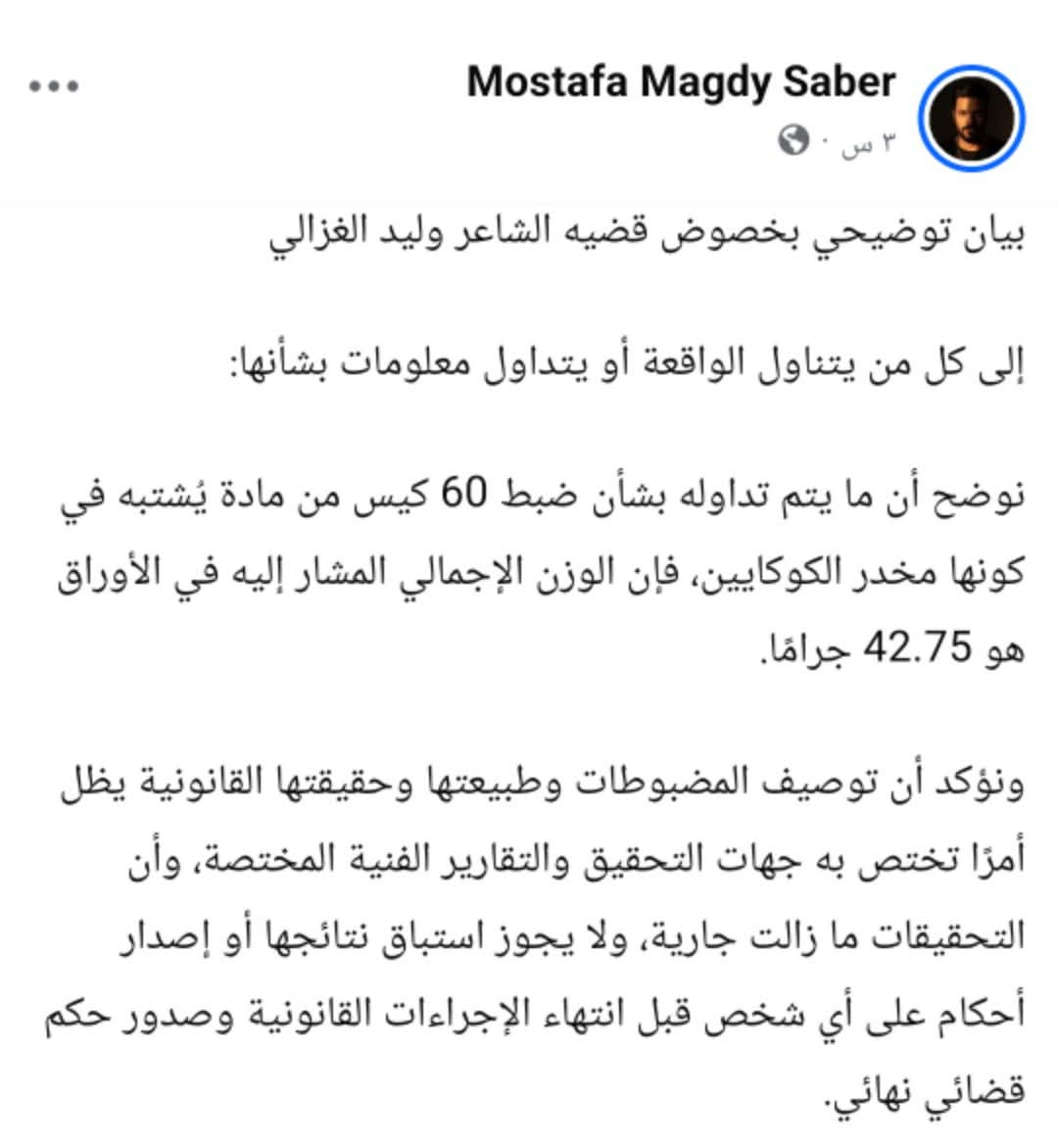 Mostafa Magdy Saber
٣ س ·

بيان توضيحي بخصوص قضيه الشاعر وليد الغزالي

إلى كل من يتناول الواقعة أو يتداول معلومات بشأنها:

نوضح أن ما يتم تداوله بشأن ضبط 60 كيس من مادة يُشتبه في كونها مخدر الكوكايين، فإن الوزن الإجمالي المشار إليه في الأوراق هو 42.75 جرامًا.

ونؤكد أن توصيف المضبوطات وطبيعتها وحقيقتها القانونية يظل أمرًا تختص به جهات التحقيق والتقارير الفنية المختصة، وأن التحقيقات ما زالت جارية، ولا يجوز استباق نتائجها أو إصدار أحكام على أي شخص قبل انتهاء الإجراءات القانونية وصدور حكم قضائي نهائي.